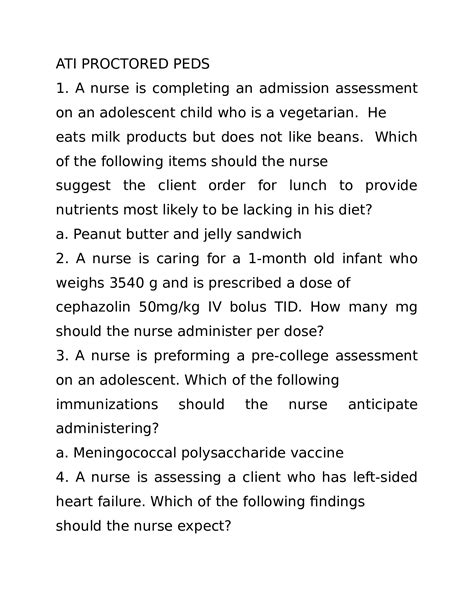 ATI PROCTORED PEDS

1. A nurse is completing an admission assessment on an adolescent child who is a vegetarian. He eats milk products but does not like beans. Which of the following items should the nurse suggest the client order for lunch to provide nutrients most likely to be lacking in his diet?

a. Peanut butter and jelly sandwich

2. A nurse is caring for a 1-month old infant who weighs 3540 g and is prescribed a dose of cephazolin 50mg/kg IV bolus TID. How many mg should the nurse administer per dose?

3. A nurse is preforming a pre-college assessment on an adolescent. Which of the following immunizations should the nurse anticipate administering?

a. Meningococcal polysaccharide vaccine

4. A nurse is assessing a client who has left-sided heart failure. Which of the following findings should the nurse expect?